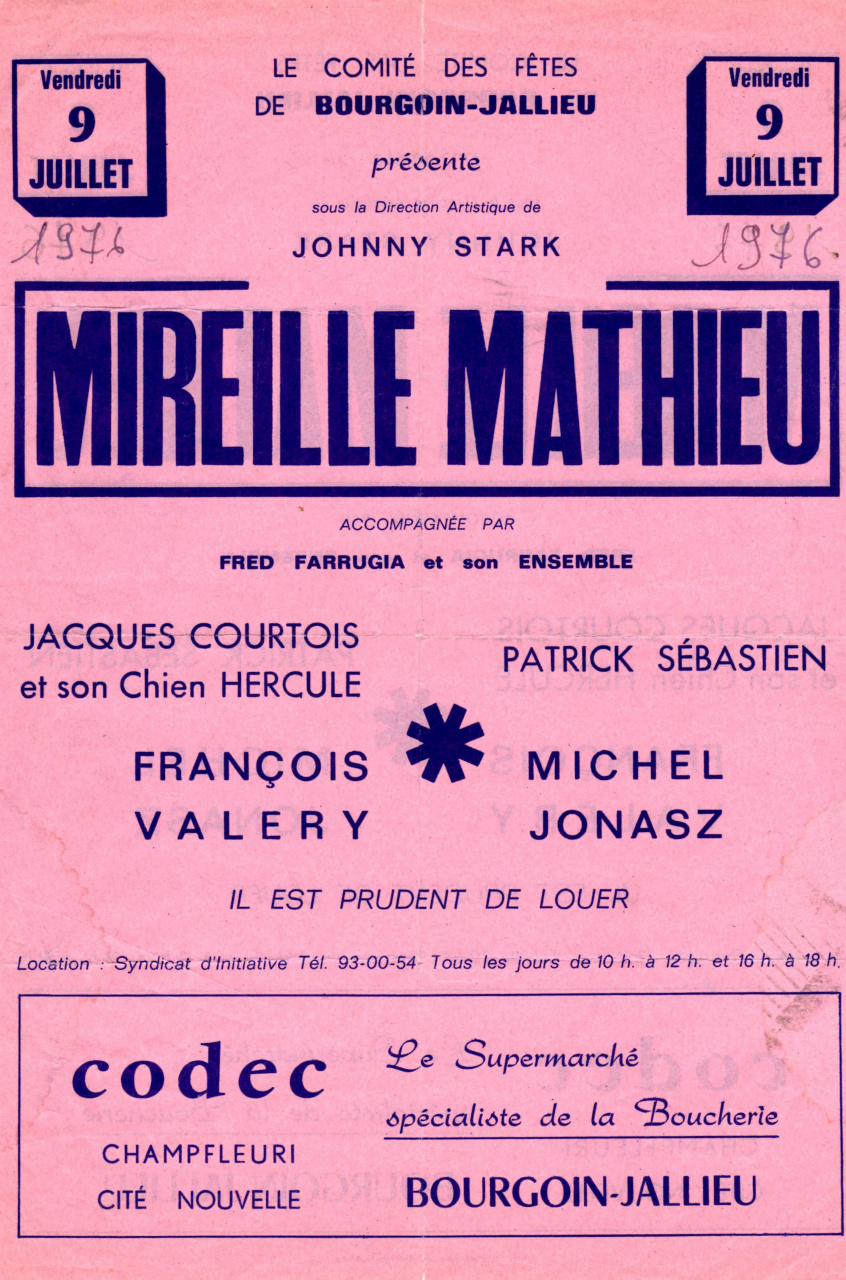 Vendredi
9
JUILLET

1976

LE COMITÉ DES FÊTES
DE BOURGOIN-JALLIEU
présente
sous la Direction Artistique de
JOHNNY STARK

Vendredi
9
JUILLET

1976

MIREILLE MATHIEU

ACCOMPAGNÉE PAR
FRED FARRUGIA et son ENSEMBLE

JACQUES COURTOIS
et son Chien HERCULE

PATRICK SÉBASTIEN

FRANÇOIS
VALERY

MICHEL
JONASZ

IL EST PRUDENT DE LOUER

Location : Syndicat d'Initiative Tél. 93-00-54 Tous les jours de 10 h. à 12 h. et 16 h. à 18 h.

codec
CHAMPFLEURI
CITÉ NOUVELLE

Le Supermarché
spécialiste de la Boucherie
BOURGOIN-JALLIEU